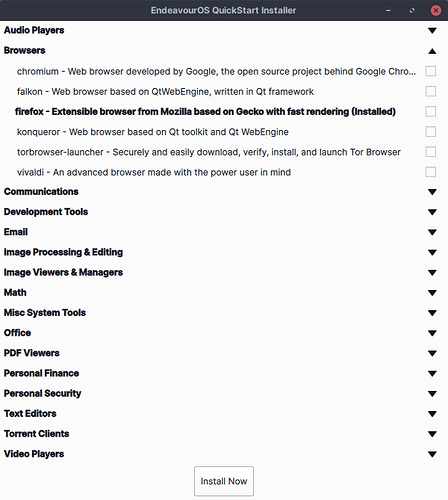 EndeavourOS QuickStart Installer

Audio Players

Browsers

chromium - Web browser developed by Google, the open source project behind Google Chro...

falkon - Web browser based on QtWebEngine, written in Qt framework

firefox - Extensible browser from Mozilla based on Gecko with fast rendering (Installed)

konqueror - Web browser based on Qt toolkit and Qt WebEngine

torbrowser-launcher - Securely and easily download, verify, install, and launch Tor Browser

vivaldi - An advanced browser made with the power user in mind

Communications

Development Tools

Email

Image Processing & Editing

Image Viewers & Managers

Math

Misc System Tools

Office

PDF Viewers

Personal Finance

Personal Security

Text Editors

Torrent Clients

Video Players

Install Now